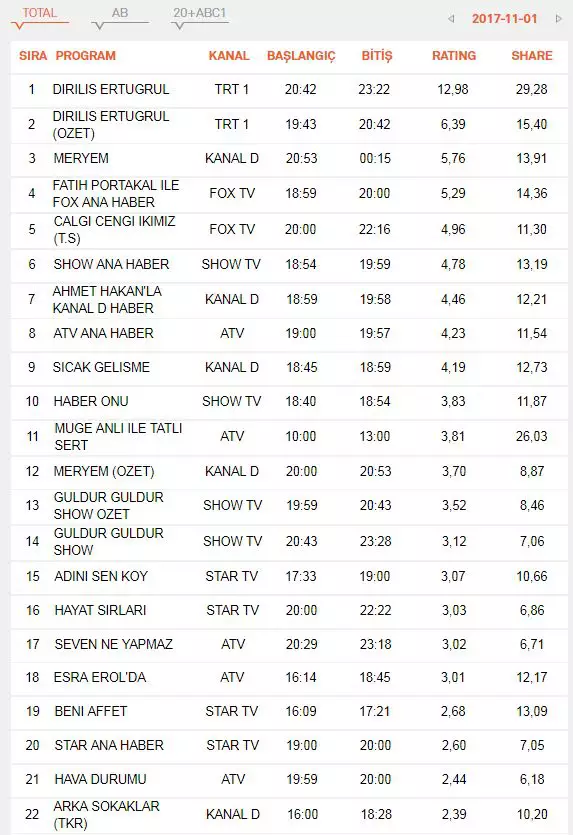 TOTAL AB 20+ABC1 2017-11-01

| SIRA | PROGRAM | KANAL | BAŞLANGIÇ | BİTİŞ | RATING | SHARE |
|---|---|---|---|---|---|---|
| 1 | DIRILIS ERTUGRUL | TRT 1 | 20:42 | 23:22 | 12,98 | 29,28 |
| 2 | DIRILIS ERTUGRUL (OZET) | TRT 1 | 19:43 | 20:42 | 6,39 | 15,40 |
| 3 | MERYEM | KANAL D | 20:53 | 00:15 | 5,76 | 13,91 |
| 4 | FATIH PORTAKAL ILE FOX ANA HABER | FOX TV | 18:59 | 20:00 | 5,29 | 14,36 |
| 5 | CALGI CENGI IKIMIZ (T.S) | FOX TV | 20:00 | 22:16 | 4,96 | 11,30 |
| 6 | SHOW ANA HABER | SHOW TV | 18:54 | 19:59 | 4,78 | 13,19 |
| 7 | AHMET HAKAN'LA KANAL D HABER | KANAL D | 18:59 | 19:58 | 4,46 | 12,21 |
| 8 | ATV ANA HABER | ATV | 19:00 | 19:57 | 4,23 | 11,54 |
| 9 | SICAK GELISME | KANAL D | 18:45 | 18:59 | 4,19 | 12,73 |
| 10 | HABER ONU | SHOW TV | 18:40 | 18:54 | 3,83 | 11,87 |
| 11 | MUGE ANLI ILE TATLI SERT | ATV | 10:00 | 13:00 | 3,81 | 26,03 |
| 12 | MERYEM (OZET) | KANAL D | 20:00 | 20:53 | 3,70 | 8,87 |
| 13 | GULDUR GULDUR SHOW OZET | SHOW TV | 19:59 | 20:43 | 3,52 | 8,46 |
| 14 | GULDUR GULDUR SHOW | SHOW TV | 20:43 | 23:28 | 3,12 | 7,06 |
| 15 | ADINI SEN KOY | STAR TV | 17:33 | 19:00 | 3,07 | 10,66 |
| 16 | HAYAT SIRLARI | STAR TV | 20:00 | 22:22 | 3,03 | 6,86 |
| 17 | SEVEN NE YAPMAZ | ATV | 20:29 | 23:18 | 3,02 | 6,71 |
| 18 | ESRA EROL'DA | ATV | 16:14 | 18:45 | 3,01 | 12,17 |
| 19 | BENI AFFET | STAR TV | 16:09 | 17:21 | 2,68 | 13,09 |
| 20 | STAR ANA HABER | STAR TV | 19:00 | 20:00 | 2,60 | 7,05 |
| 21 | HAVA DURUMU | ATV | 19:59 | 20:00 | 2,44 | 6,18 |
| 22 | ARKA SOKAKLAR (TKR) | KANAL D | 16:00 | 18:28 | 2,39 | 10,20 |